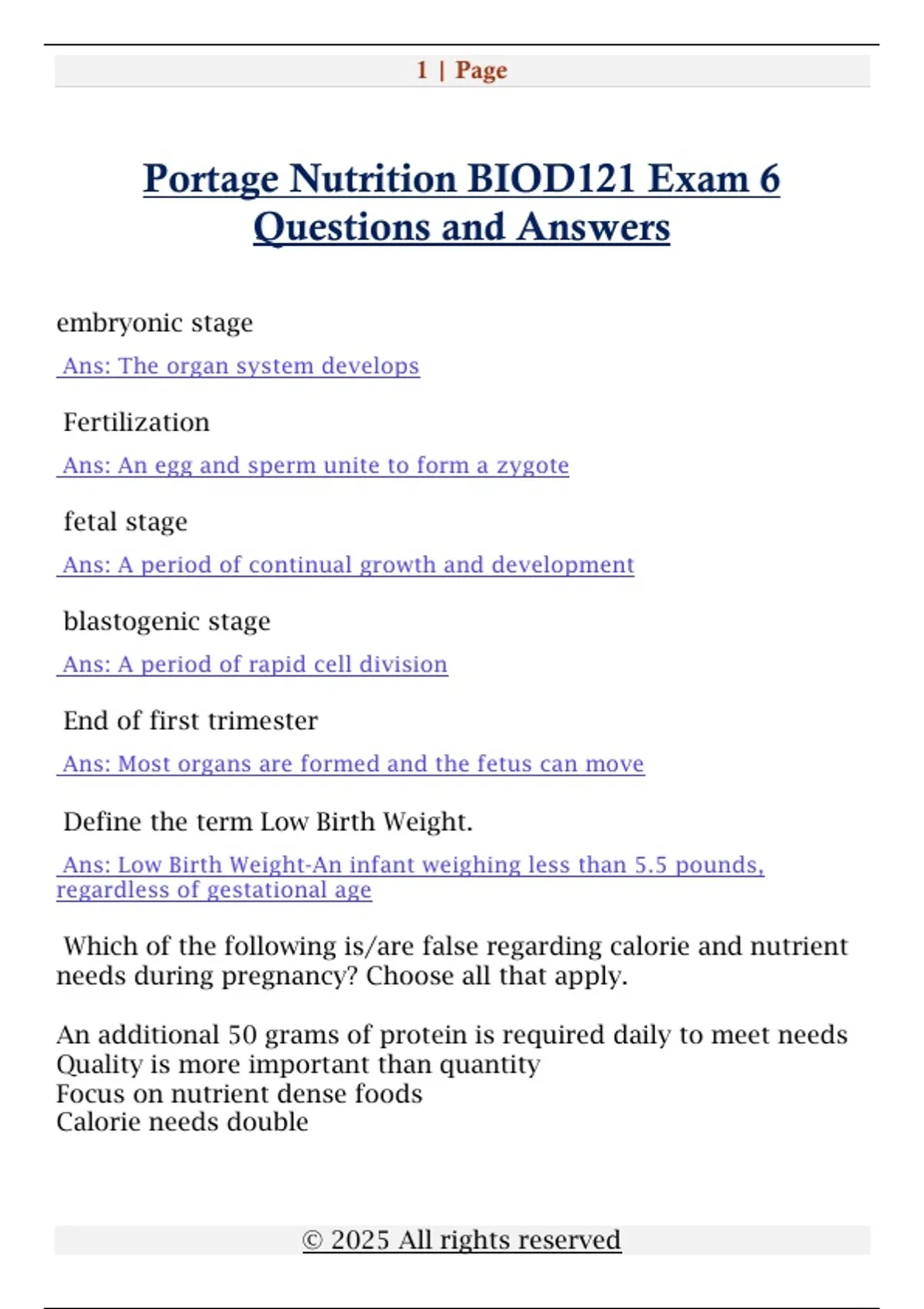 1 | Page

Portage Nutrition BIOD121 Exam 6 Questions and Answers

embryonic stage

Ans: The organ system develops

Fertilization

Ans: An egg and sperm unite to form a zygote

fetal stage

Ans: A period of continual growth and development

blastogenic stage

Ans: A period of rapid cell division

End of first trimester

Ans: Most organs are formed and the fetus can move

Define the term Low Birth Weight.

Ans: Low Birth Weight-An infant weighing less than 5.5 pounds, regardless of gestational age

Which of the following is/are false regarding calorie and nutrient needs during pregnancy? Choose all that apply.

An additional 50 grams of protein is required daily to meet needs
Quality is more important than quantity
Focus on nutrient dense foods
Calorie needs double

© 2025 All rights reserved